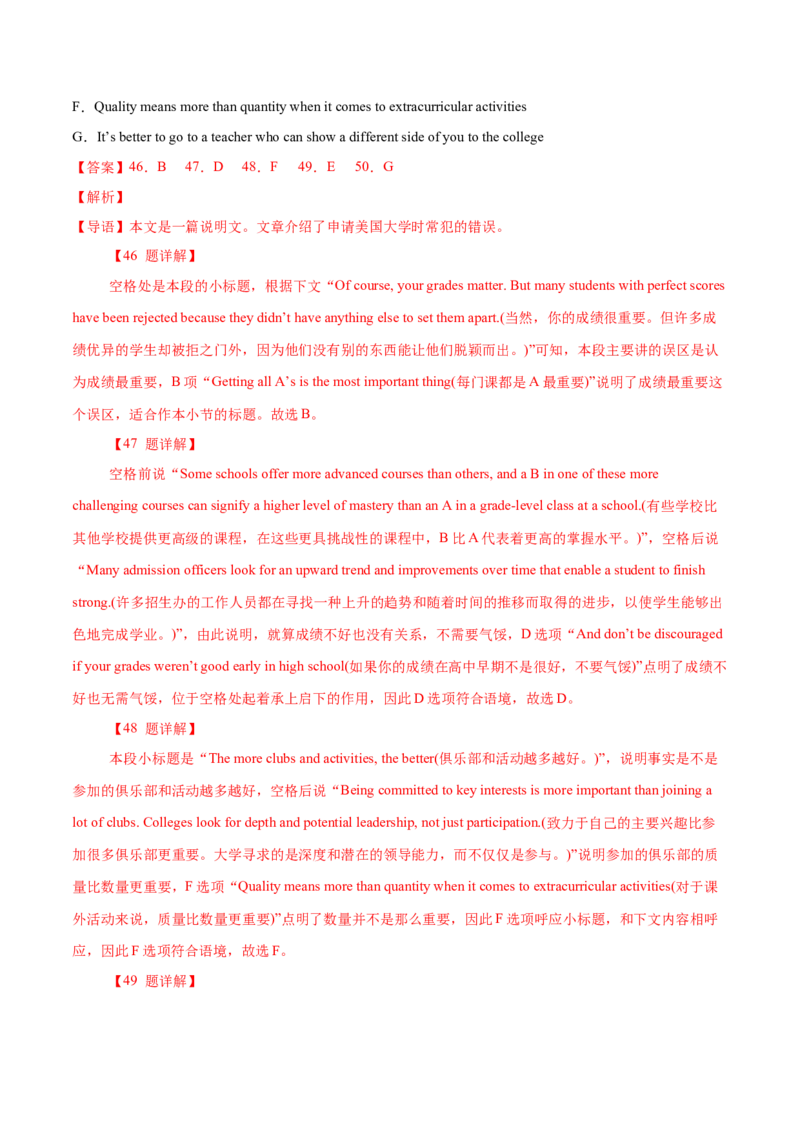 F．Quality means more than quantity when it comes to extracurricular activities

G．It’s better to go to a teacher who can show a different side of you to the college

【答案】46．B　47．D　48．F　49．E　50．G

【解析】

【导语】本文是一篇说明文。文章介绍了申请美国大学时常犯的错误。

【46 题详解】

空格处是本段的小标题，根据下文“Of course, your grades matter. But many students with perfect scores have been rejected because they didn’t have anything else to set them apart.(当然，你的成绩很重要。但许多成绩优异的学生却被拒之门外，因为他们没有别的东西能让他们脱颖而出。)”可知，本段主要讲的误区是认为成绩最重要，B 项“Getting all A’s is the most important thing(每门课都是 A 最重要)”说明了成绩最重要这个误区，适合作本小节的标题。故选 B。

【47 题详解】

空格前说“Some schools offer more advanced courses than others, and a B in one of these more challenging courses can signify a higher level of mastery than an A in a grade-level class at a school.(有些学校比其他学校提供更高级的课程，在这些更具挑战性的课程中，B 比 A 代表着更高的掌握水平。)”，空格后说“Many admission officers look for an upward trend and improvements over time that enable a student to finish strong.(许多招生办的工作人员都在寻找一种上升的趋势和随着时间的推移而取得的进步，以使学生能够出色地完成学业。)”，由此说明，就算成绩不好也没有关系，不需要气馁，D 选项“And don’t be discouraged if your grades weren’t good early in high school(如果你的成绩在高中早期不是很好，不要气馁)”点明了成绩不好也无需气馁，位于空格处起着承上启下的作用，因此 D 选项符合语境，故选 D。

【48 题详解】

本段小标题是“The more clubs and activities, the better(俱乐部和活动越多越好。)”，说明事实是不是参加的俱乐部和活动越多越好，空格后说“Being committed to key interests is more important than joining a lot of clubs. Colleges look for depth and potential leadership, not just participation.(致力于自己的主要兴趣比参加很多俱乐部更重要。大学寻求的是深度和潜在的领导能力，而不仅仅是参与。)”说明参加的俱乐部的质量比数量更重要，F 选项“Quality means more than quantity when it comes to extracurricular activities(对于课外活动来说，质量比数量更重要)”点明了数量并不是那么重要，因此 F 选项呼应小标题，和下文内容相呼应，因此 F 选项符合语境，故选 F。

【49 题详解】